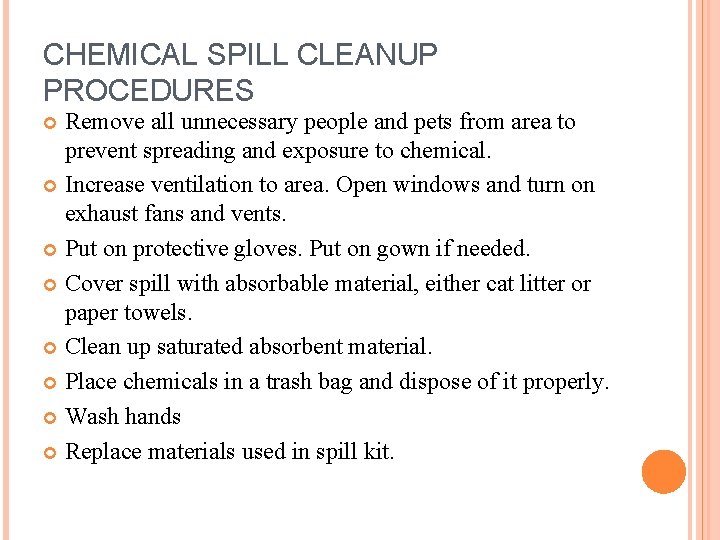 CHEMICAL SPILL CLEANUP PROCEDURES

• Remove all unnecessary people and pets from area to prevent spreading and exposure to chemical.
• Increase ventilation to area. Open windows and turn on exhaust fans and vents.
• Put on protective gloves. Put on gown if needed.
• Cover spill with absorbable material, either cat litter or paper towels.
• Clean up saturated absorbent material.
• Place chemicals in a trash bag and dispose of it properly.
• Wash hands
• Replace materials used in spill kit.